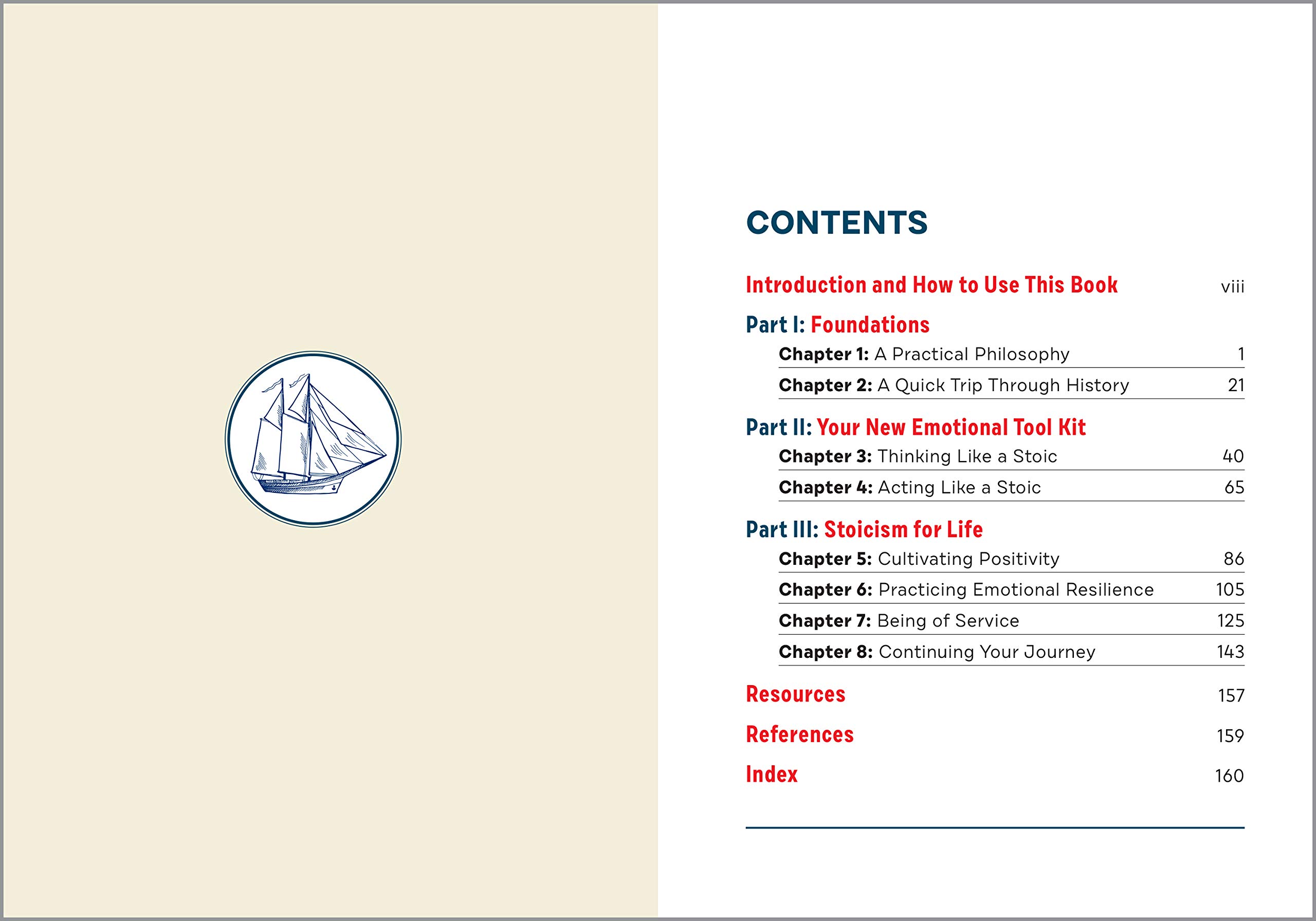 CONTENTS

Introduction and How to Use This Book viii

Part I: Foundations

Chapter 1: A Practical Philosophy 1

Chapter 2: A Quick Trip Through History 21

Part II: Your New Emotional Tool Kit

Chapter 3: Thinking Like a Stoic 40

Chapter 4: Acting Like a Stoic 65

Part III: Stoicism for Life

Chapter 5: Cultivating Positivity 86

Chapter 6: Practicing Emotional Resilience 105

Chapter 7: Being of Service 125

Chapter 8: Continuing Your Journey 143

Resources 157

References 159

Index 160